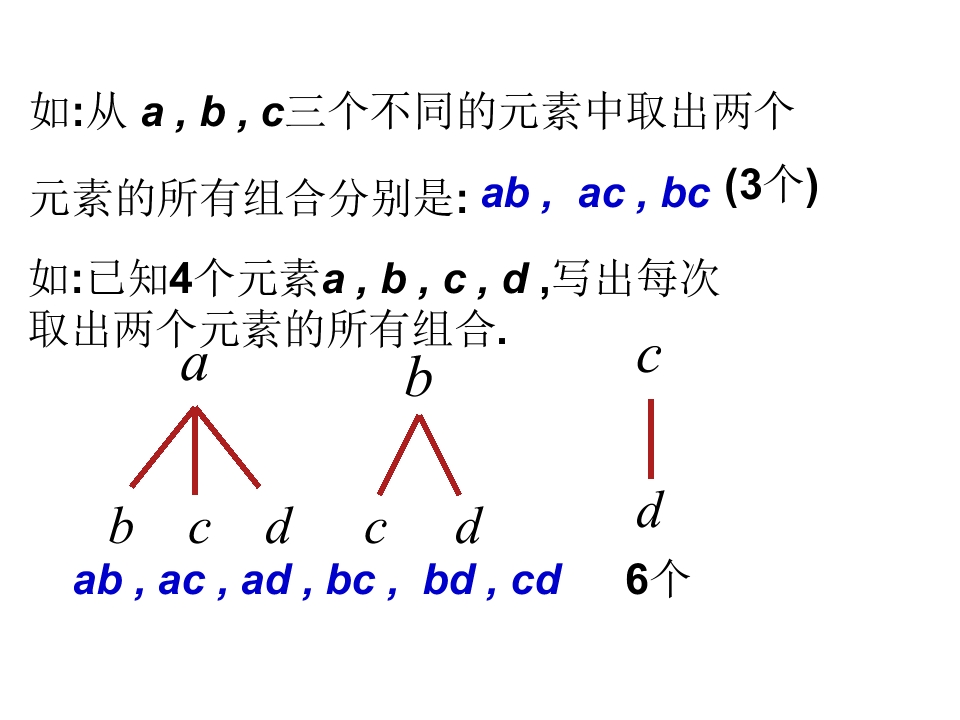 如:从a , b , c三个不同的元素中取出两个

元素的所有组合分别是: ab , ac , bc (3个)

如:已知4个元素a , b , c , d ,写出每次取出两个元素的所有组合.

a b c

b c d c d d

ab , ac , ad , bc , bd , cd 6个